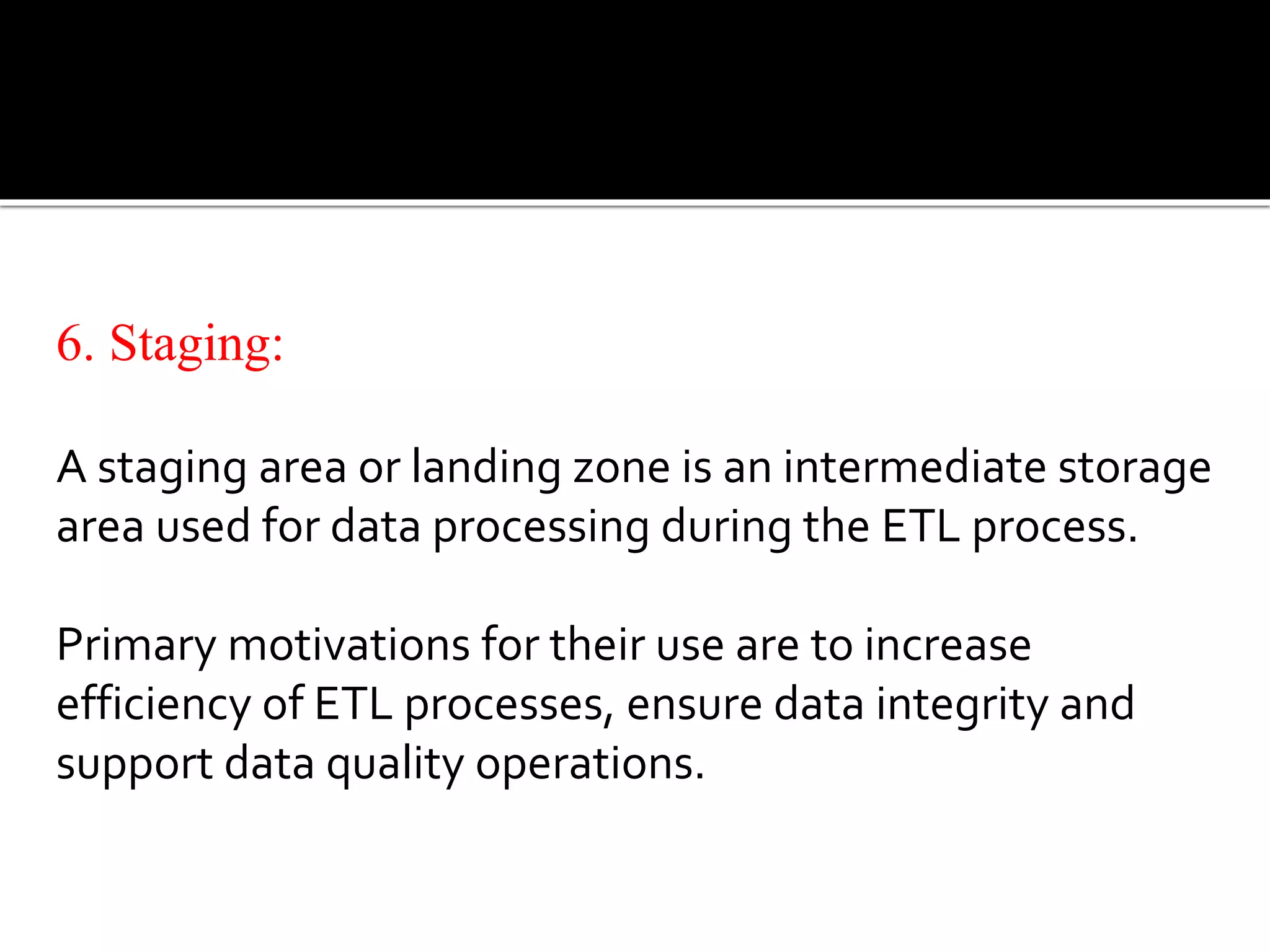 6. Staging:

A staging area or landing zone is an intermediate storage area used for data processing during the ETL process.

Primary motivations for their use are to increase efficiency of ETL processes, ensure data integrity and support data quality operations.